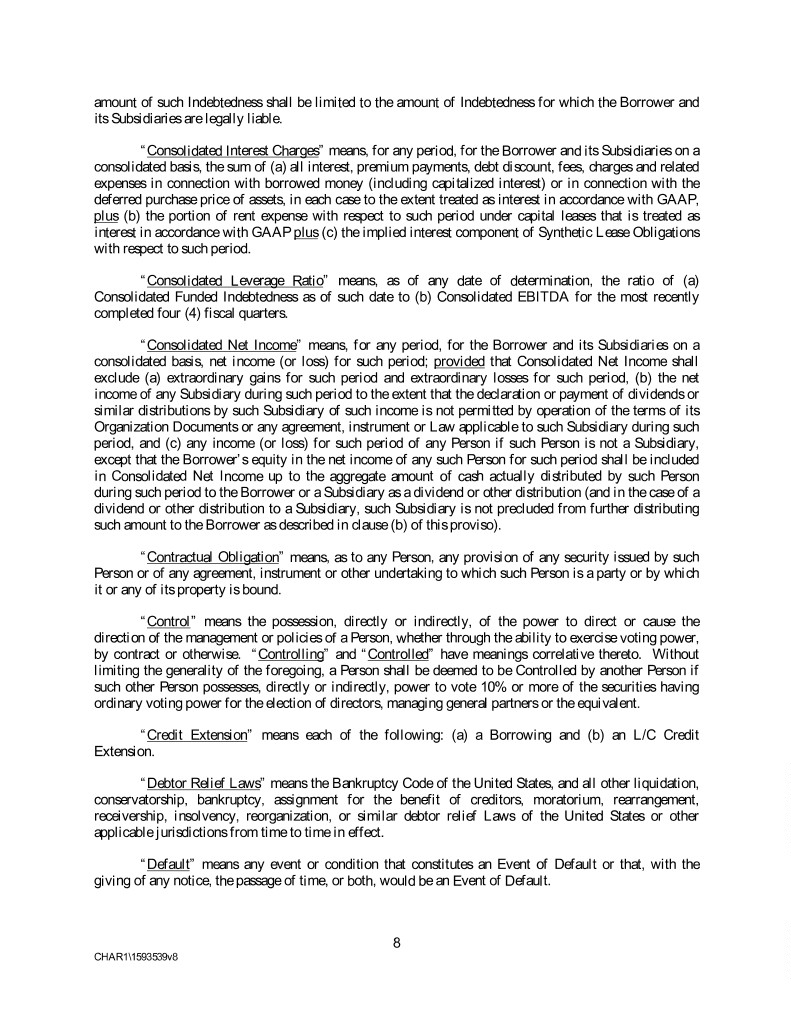 amount of such Indebtedness shall be limited to the amount of Indebtedness for which the Borrower and its Subsidiaries are legally liable.

"Consolidated Interest Charges" means, for any period, for the Borrower and its Subsidiaries on a consolidated basis, the sum of (a) all interest, premium payments, debt discount, fees, charges and related expenses in connection with borrowed money (including capitalized interest) or in connection with the deferred purchase price of assets, in each case to the extent treated as interest in accordance with GAAP, plus (b) the portion of rent expense with respect to such period under capital leases that is treated as interest in accordance with GAAP plus (c) the implied interest component of Synthetic Lease Obligations with respect to such period.

"Consolidated Leverage Ratio" means, as of any date of determination, the ratio of (a) Consolidated Funded Indebtedness as of such date to (b) Consolidated EBITDA for the most recently completed four (4) fiscal quarters.

"Consolidated Net Income" means, for any period, for the Borrower and its Subsidiaries on a consolidated basis, net income (or loss) for such period; provided that Consolidated Net Income shall exclude (a) extraordinary gains for such period and extraordinary losses for such period, (b) the net income of any Subsidiary during such period to the extent that the declaration or payment of dividends or similar distributions by such Subsidiary of such income is not permitted by operation of the terms of its Organization Documents or any agreement, instrument or Law applicable to such Subsidiary during such period, and (c) any income (or loss) for such period of any Person if such Person is not a Subsidiary, except that the Borrower's equity in the net income of any such Person for such period shall be included in Consolidated Net Income up to the aggregate amount of cash actually distributed by such Person during such period to the Borrower or a Subsidiary as a dividend or other distribution (and in the case of a dividend or other distribution to a Subsidiary, such Subsidiary is not precluded from further distributing such amount to the Borrower as described in clause (b) of this proviso).

"Contractual Obligation" means, as to any Person, any provision of any security issued by such Person or of any agreement, instrument or other undertaking to which such Person is a party or by which it or any of its property is bound.

"Control" means the possession, directly or indirectly, of the power to direct or cause the direction of the management or policies of a Person, whether through the ability to exercise voting power, by contract or otherwise. "Controlling" and "Controlled" have meanings correlative thereto. Without limiting the generality of the foregoing, a Person shall be deemed to be Controlled by another Person if such other Person possesses, directly or indirectly, power to vote 10% or more of the securities having ordinary voting power for the election of directors, managing general partners or the equivalent.

"Credit Extension" means each of the following: (a) a Borrowing and (b) an L/C Credit Extension.

"Debtor Relief Laws" means the Bankruptcy Code of the United States, and all other liquidation, conservatorship, bankruptcy, assignment for the benefit of creditors, moratorium, rearrangement, receivership, insolvency, reorganization, or similar debtor relief Laws of the United States or other applicable jurisdictions from time to time in effect.

"Default" means any event or condition that constitutes an Event of Default or that, with the giving of any notice, the passage of time, or both, would be an Event of Default.

8

CHAR1\1593539v8